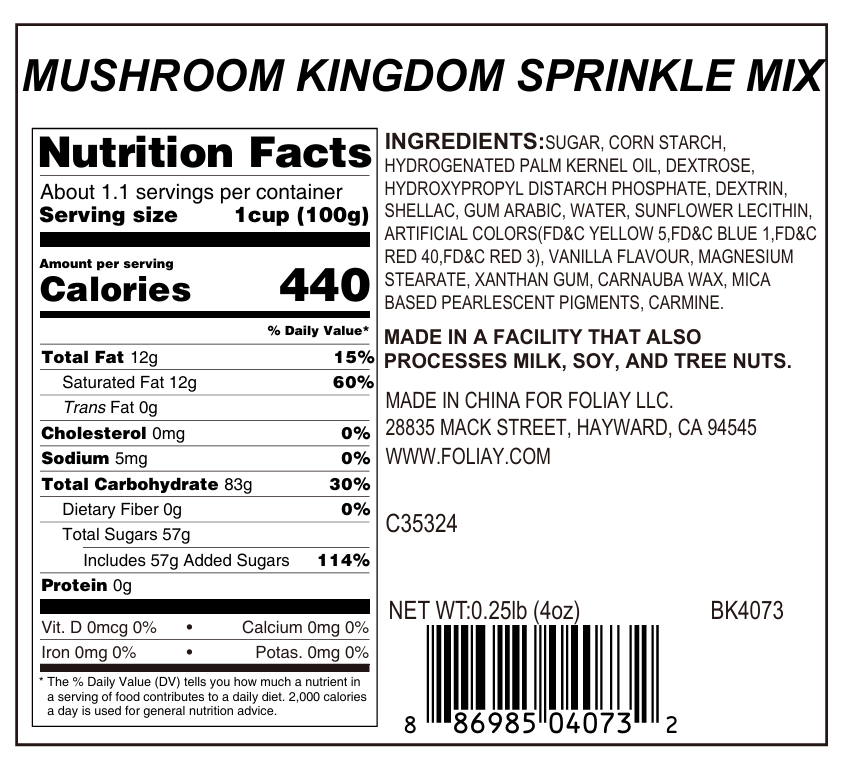 MUSHROOM KINGDOM SPRINKLE MIX

Nutrition Facts

About 1.1 servings per container
Serving size 1cup (100g)

Amount per serving
Calories 440

% Daily Value*

Total Fat 12g 15%
Saturated Fat 12g 60%
Trans Fat 0g
Cholesterol 0mg 0%
Sodium 5mg 0%
Total Carbohydrate 83g 30%
Dietary Fiber 0g 0%
Total Sugars 57g
Includes 57g Added Sugars 114%
Protein 0g

Vit. D 0mcg 0% • Calcium 0mg 0%
Iron 0mg 0% • Potas. 0mg 0%

* The % Daily Value (DV) tells you how much a nutrient in a serving of food contributes to a daily diet. 2,000 calories a day is used for general nutrition advice.

INGREDIENTS:SUGAR, CORN STARCH, HYDROGENATED PALM KERNEL OIL, DEXTROSE, HYDROXYPROPYL DISTARCH PHOSPHATE, DEXTRIN, SHELLAC, GUM ARABIC, WATER, SUNFLOWER LECITHIN, ARTIFICIAL COLORS(FD&C YELLOW 5,FD&C BLUE 1,FD&C RED 40,FD&C RED 3), VANILLA FLAVOUR, MAGNESIUM STEARATE, XANTHAN GUM, CARNAUBA WAX, MICA BASED PEARLESCENT PIGMENTS, CARMINE.

MADE IN A FACILITY THAT ALSO PROCESSES MILK, SOY, AND TREE NUTS.

MADE IN CHINA FOR FOLIAY LLC.
28835 MACK STREET, HAYWARD, CA 94545
WWW.FOLIAY.COM

C35324

NET WT:0.25lb (4oz) BK4073

8 86985 04073 2